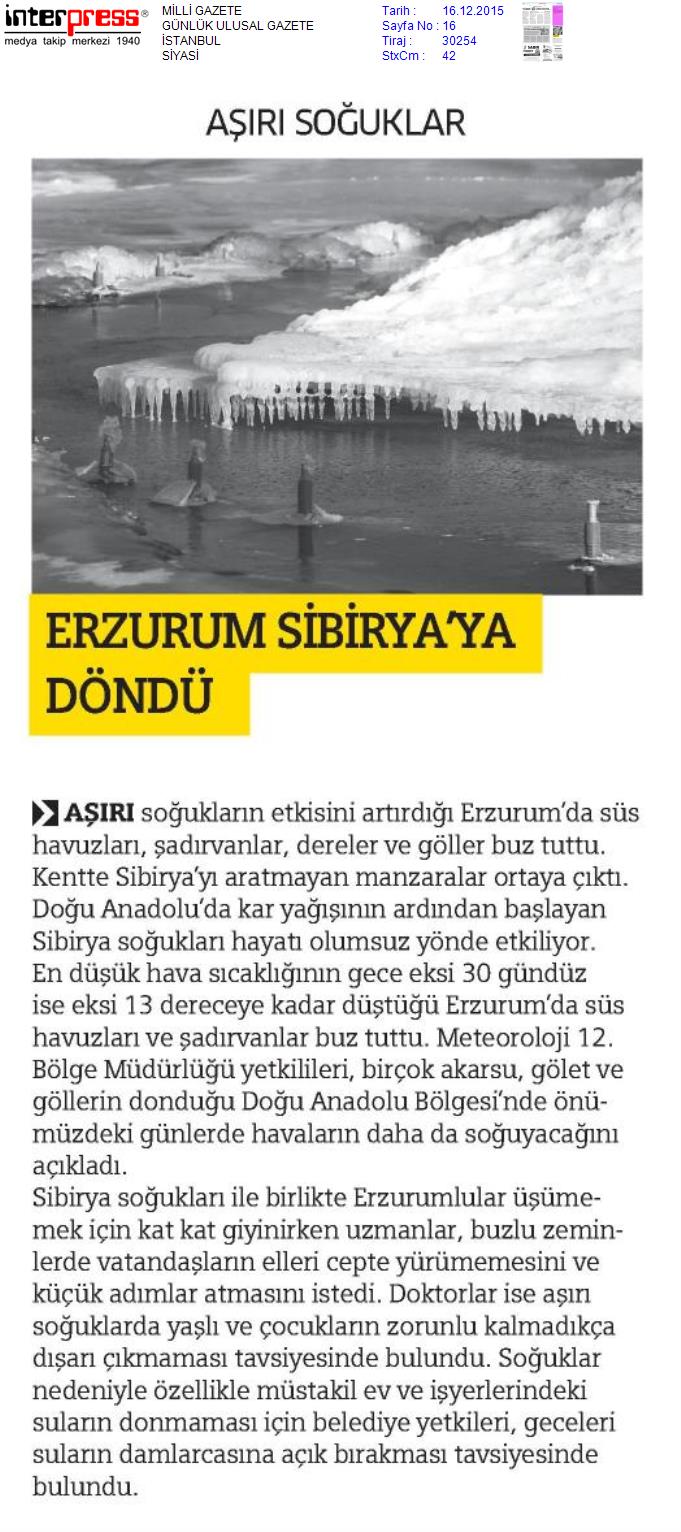 interpress®
medya takip merkezi 1940

MİLLİ GAZETE
GÜNLÜK ULUSAL GAZETE
İSTANBUL
SİYASİ

Tarih : 16.12.2015
Sayfa No : 16
Tiraj : 30254
StxCm : 42

AŞIRI SOĞUKLAR

ERZURUM SİBİRYA'YA DÖNDÜ

AŞIRI soğukların etkisini artırdığı Erzurum'da süs havuzları, şadırvanlar, dereler ve göller buz tuttu. Kentte Sibirya'yı aratmayan manzaralar ortaya çıktı. Doğu Anadolu'da kar yağışının ardından başlayan Sibirya soğukları hayatı olumsuz yönde etkiliyor. En düşük hava sıcaklığının gece eksi 30 gündüz ise eksi 13 dereceye kadar düştüğü Erzurum'da süs havuzları ve şadırvanlar buz tuttu. Meteoroloji 12. Bölge Müdürlüğü yetkilileri, birçok akarsu, gölet ve göllerin donduğu Doğu Anadolu Bölgesi'nde önümüzdeki günlerde havaların daha da soğuyacağını açıkladı.
Sibirya soğukları ile birlikte Erzurumlular üşümemek için kat kat giyinirken uzmanlar, buzlu zeminlerde vatandaşların elleri cepte yürümemesini ve küçük adımlar atmasını istedi. Doktorlar ise aşırı soğuklarda yaşlı ve çocukların zorunlu kalmadıkça dışarı çıkmaması tavsiyesinde bulundu. Soğuklar nedeniyle özellikle müstakil ev ve işyerlerindeki suların donmaması için belediye yetkileri, geceleri suların damlarcasına açık bırakması tavsiyesinde bulundu.